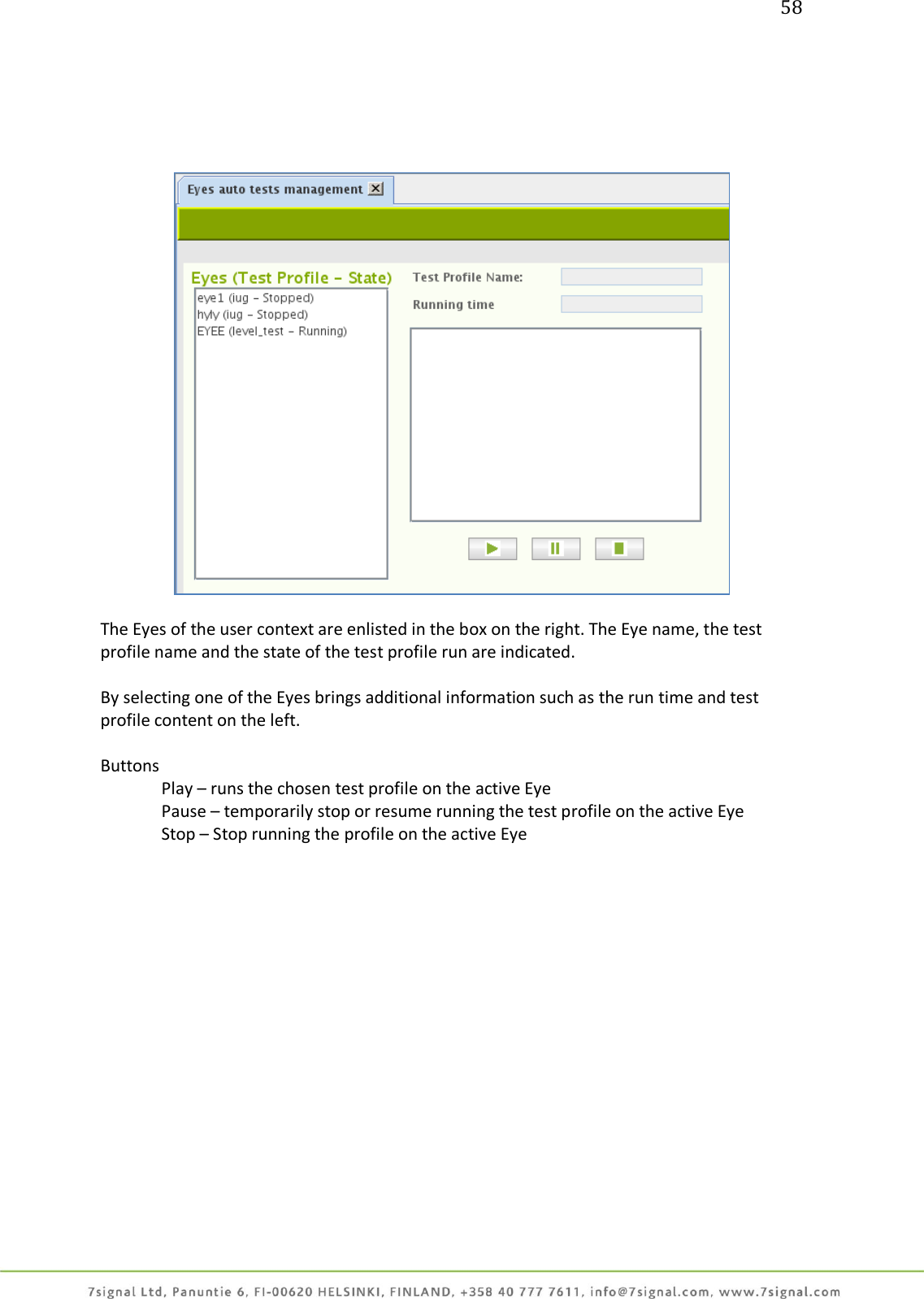 58

Eyes auto tests management

Eyes (Test Profile – State)

eye1 (iug – Stopped)
hyly (iug – Stopped)
EYEE (level_test – Running)

Test Profile Name:

Running time

The Eyes of the user context are enlisted in the box on the right. The Eye name, the test profile name and the state of the test profile run are indicated.

By selecting one of the Eyes brings additional information such as the run time and test profile content on the left.

Buttons
Play – runs the chosen test profile on the active Eye
Pause – temporarily stop or resume running the test profile on the active Eye
Stop – Stop running the profile on the active Eye

7signal Ltd, Panuntie 6, FI-00620 HELSINKI, FINLAND, +358 40 777 7611, info@7signal.com, www.7signal.com